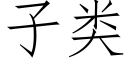 子类